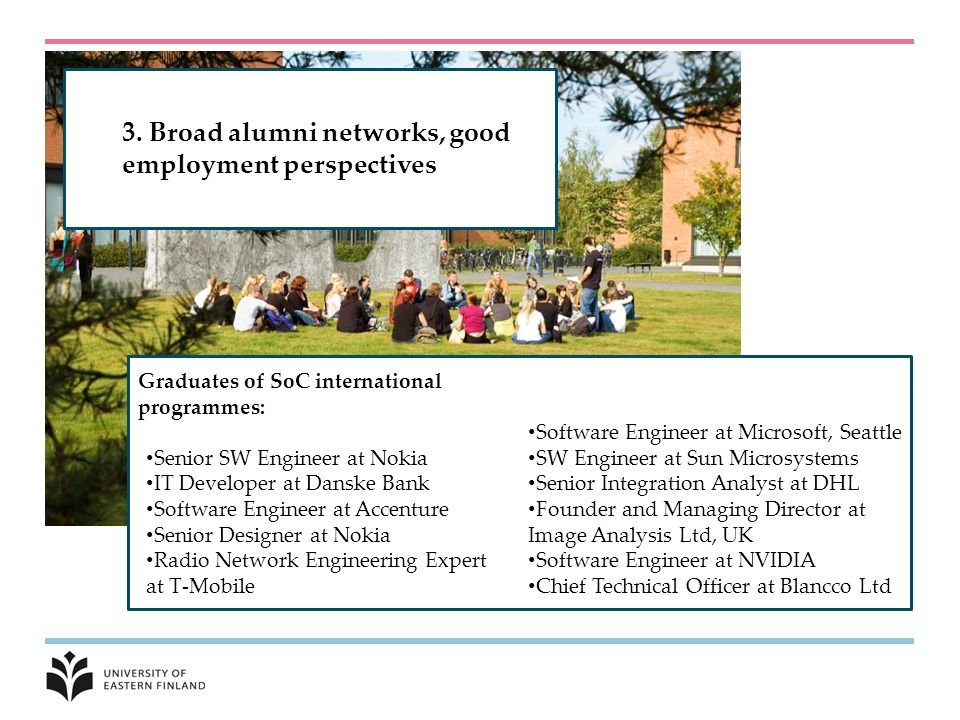 3. Broad alumni networks, good employment perspectives

Graduates of SoC international programmes:

•Senior SW Engineer at Nokia
•IT Developer at Danske Bank
•Software Engineer at Accenture
•Senior Designer at Nokia
•Radio Network Engineering Expert at T-Mobile

•Software Engineer at Microsoft, Seattle
•SW Engineer at Sun Microsystems
•Senior Integration Analyst at DHL
•Founder and Managing Director at Image Analysis Ltd, UK
•Software Engineer at NVIDIA
•Chief Technical Officer at Blancco Ltd

UNIVERSITY OF EASTERN FINLAND